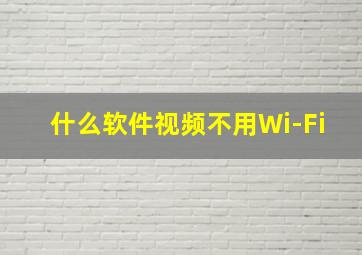 什么软件视频不用Wi-Fi